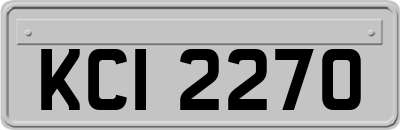 KCI 2270